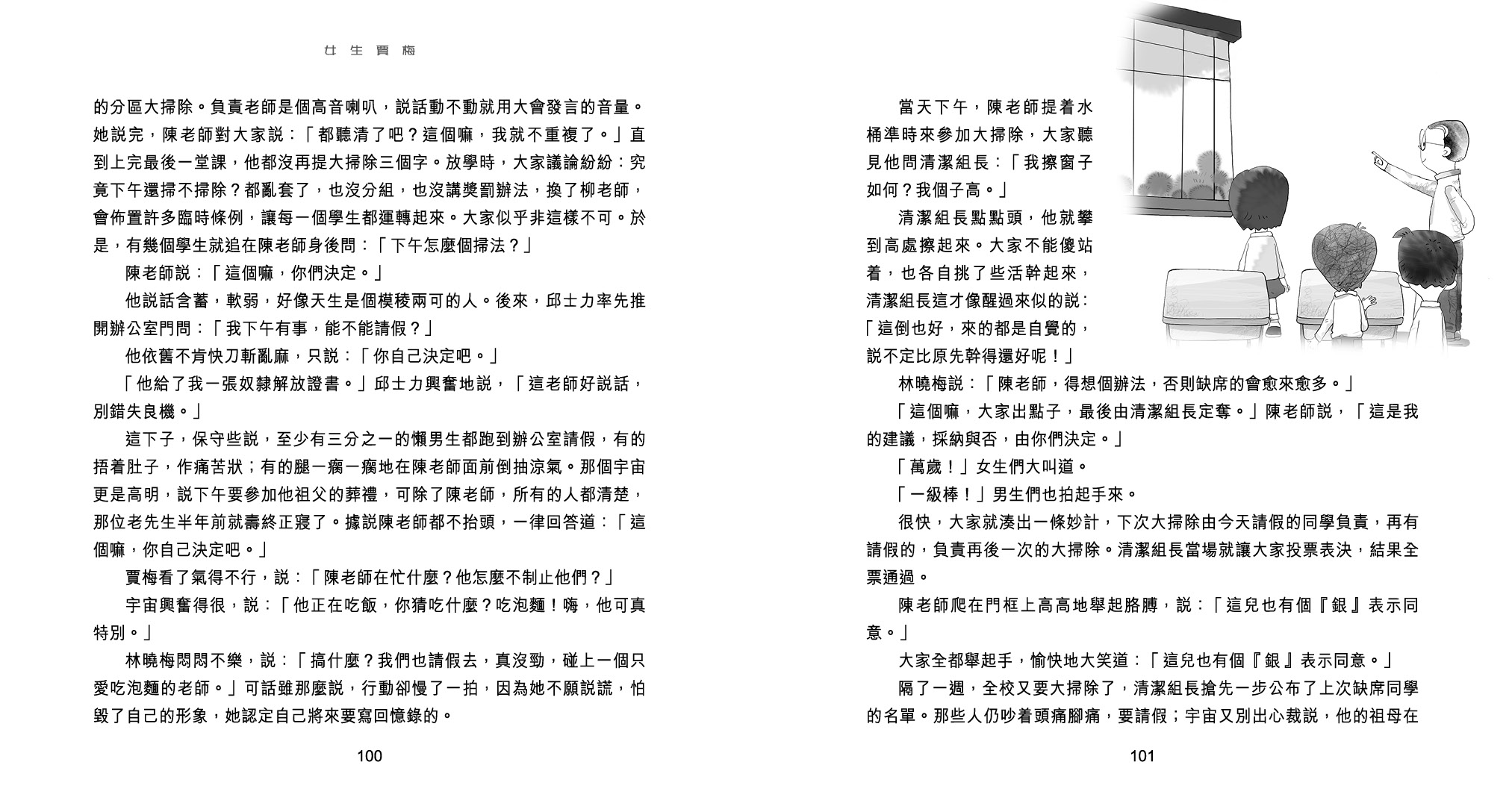 女生賈梅

的分區大掃除。負責老師是個高音喇叭，説話動不動就用大會發言的音量。她説完，陳老師對大家説：「都聽清了吧？這個嘛，我就不重複了。」直到上完最後一堂課，他都沒再提大掃除三個字。放學時，大家議論紛紛：究竟下午還掃不掃除？都亂套了，也沒分組，也沒講獎罰辦法，換了柳老師，會佈置許多臨時條例，讓每一個學生都運轉起來。大家似乎非這樣不可。於是，有幾個學生就追在陳老師身後問：「下午怎麼個掃法？」

陳老師説：「這個嘛，你們決定。」

他説話含蓄，軟弱，好像天生是個模稜兩可的人。後來，邱士力率先推開辦公室門問：「我下午有事，能不能請假？」

他依舊不肯快刀斬亂麻，只説：「你自己決定吧。」

「他給了我一張奴隸解放證書。」邱士力興奮地説，「這老師好説話，別錯失良機。」

這下子，保守些説，至少有三分之一的懶男生都跑到辦公室請假，有的捂着肚子，作痛苦狀；有的腿一瘸一瘸地在陳老師面前倒抽涼氣。那個宇宙更是高明，説下午要參加他祖父的葬禮，可除了陳老師，所有的人都清楚，那位老先生半年前就壽終正寢了。據説陳老師都不抬頭，一律回答道：「這個嘛，你自己決定吧。」

賈梅看了氣得不行，説：「陳老師在忙什麼？他怎麼不制止他們？」

宇宙興奮得很，説：「他正在吃飯，你猜吃什麼？吃泡麵！嗨，他可真特別。」

林曉梅悶悶不樂，説：「搞什麼？我們也請假去，真沒勁，碰上一個只愛吃泡麵的老師。」可話雖那麼説，行動卻慢了一拍，因為她不願説謊，怕毀了自己的形象，她認定自己將來要寫回憶錄的。

100

當天下午，陳老師提着水桶準時來參加大掃除，大家聽見他問清潔組長：「我擦窗子如何？我個子高。」

清潔組長點點頭，他就攀到高處擦起來。大家不能傻站着，也各自挑了些活幹起來，清潔組長這才像醒過來似的説：「這倒也好，來的都是自覺的，説不定比原先幹得還好呢！」

林曉梅説：「陳老師，得想個辦法，否則缺席的會愈來愈多。」

「這個嘛，大家出點子，最後由清潔組長定奪。」陳老師説，「這是我的建議，採納與否，由你們決定。」

「萬歲！」女生們大叫道。

「一級棒！」男生們也拍起手來。

很快，大家就湊出一條妙計，下次大掃除由今天請假的同學負責，再有請假的，負責再後一次的大掃除。清潔組長當場就讓大家投票表決，結果全票通過。

陳老師爬在門框上高高地舉起胳膊，説：「這兒也有個『銀』表示同意。」

大家全都舉起手，愉快地大笑道：「這兒也有個『銀』表示同意。」

隔了一週，全校又要大掃除了，清潔組長搶先一步公布了上次缺席同學的名單。那些人仍吵着頭痛腳痛，要請假；宇宙又別出心裁説，他的祖母在

101